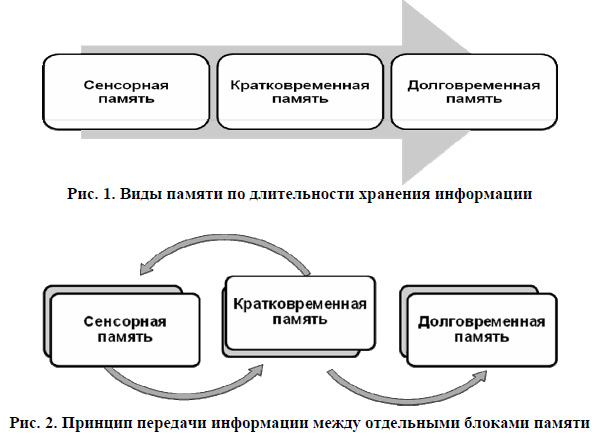 Сенсорная память

Кратковременная память

Долговременная память

Рис. 1. Виды памяти по длительности хранения информации

Сенсорная память

Кратковременная память

Долговременная память

Рис. 2. Принцип передачи информации между отдельными блоками памяти